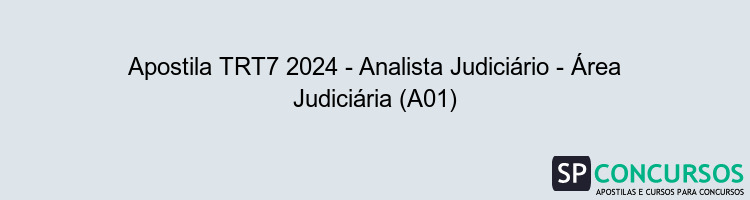 Apostila TRT7 2024 - Analista Judiciário - Área Judiciária (A01)

SP CONCURSOS
APOSTILAS E CURSOS PARA CONCURSOS